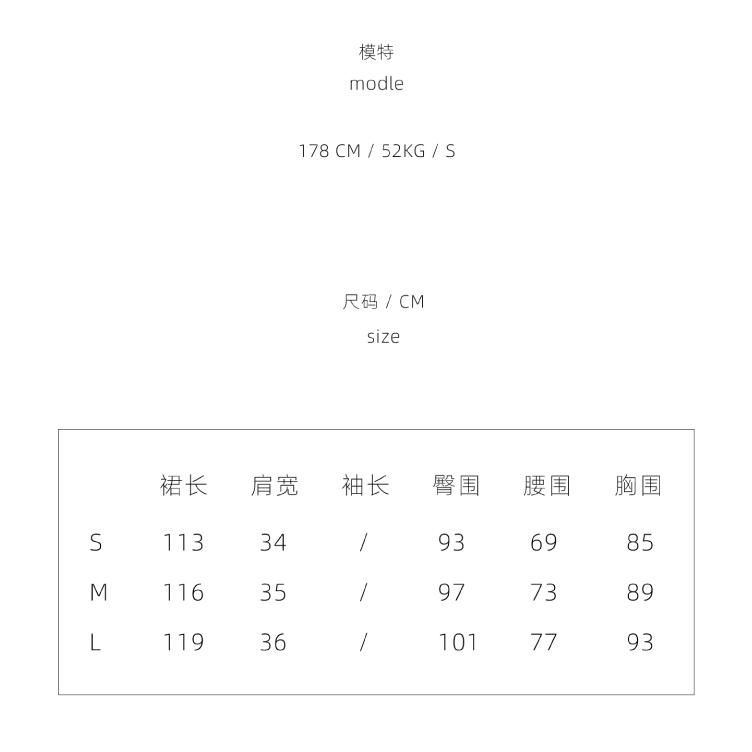 模特
modle

178 CM / 52KG / S

尺码 / CM
size

|  | 裙长 | 肩宽 | 袖长 | 臀围 | 腰围 | 胸围 |
|---|---|---|---|---|---|---|
| S | 113 | 34 | / | 93 | 69 | 85 |
| M | 116 | 35 | / | 97 | 73 | 89 |
| L | 119 | 36 | / | 101 | 77 | 93 |